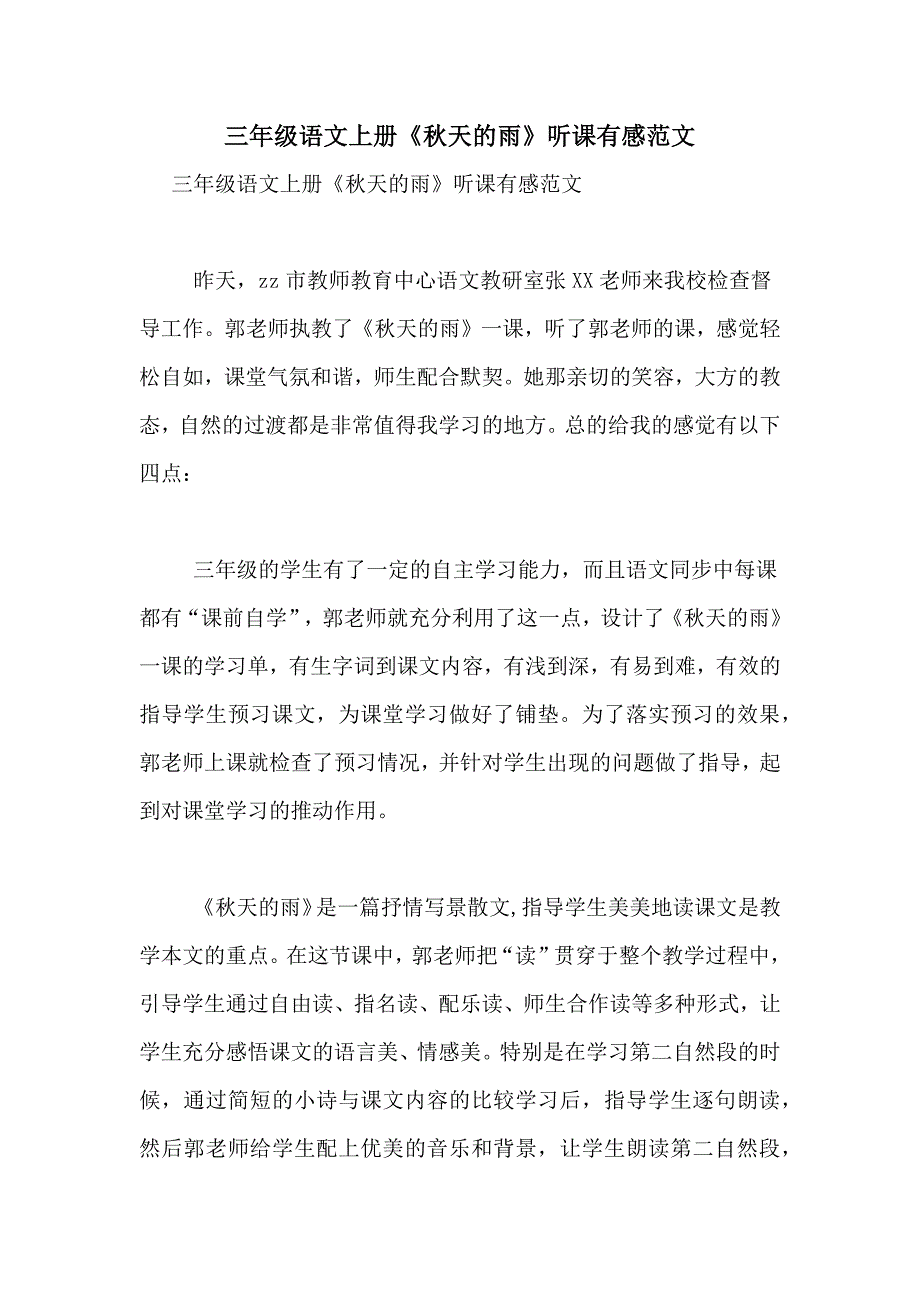 三年级语文上册《秋天的雨》听课有感范文

三年级语文上册《秋天的雨》听课有感范文

昨天，zz市教师教育中心语文教研室张XX老师来我校检查督导工作。郭老师执教了《秋天的雨》一课，听了郭老师的课，感觉轻松自如，课堂气氛和谐，师生配合默契。她那亲切的笑容，大方的教态，自然的过渡都是非常值得我学习的地方。总的给我的感觉有以下四点：

三年级的学生有了一定的自主学习能力，而且语文同步中每课都有“课前自学”，郭老师就充分利用了这一点，设计了《秋天的雨》一课的学习单，有生字词到课文内容，有浅到深，有易到难，有效的指导学生预习课文，为课堂学习做好了铺垫。为了落实预习的效果，郭老师上课就检查了预习情况，并针对学生出现的问题做了指导，起到对课堂学习的推动作用。

《秋天的雨》是一篇抒情写景散文,指导学生美美地读课文是教学本文的重点。在这节课中，郭老师把“读”贯穿于整个教学过程中，引导学生通过自由读、指名读、配乐读、师生合作读等多种形式，让学生充分感悟课文的语言美、情感美。特别是在学习第二自然段的时候，通过简短的小诗与课文内容的比较学习后，指导学生逐句朗读，然后郭老师给学生配上优美的音乐和背景，让学生朗读第二自然段，